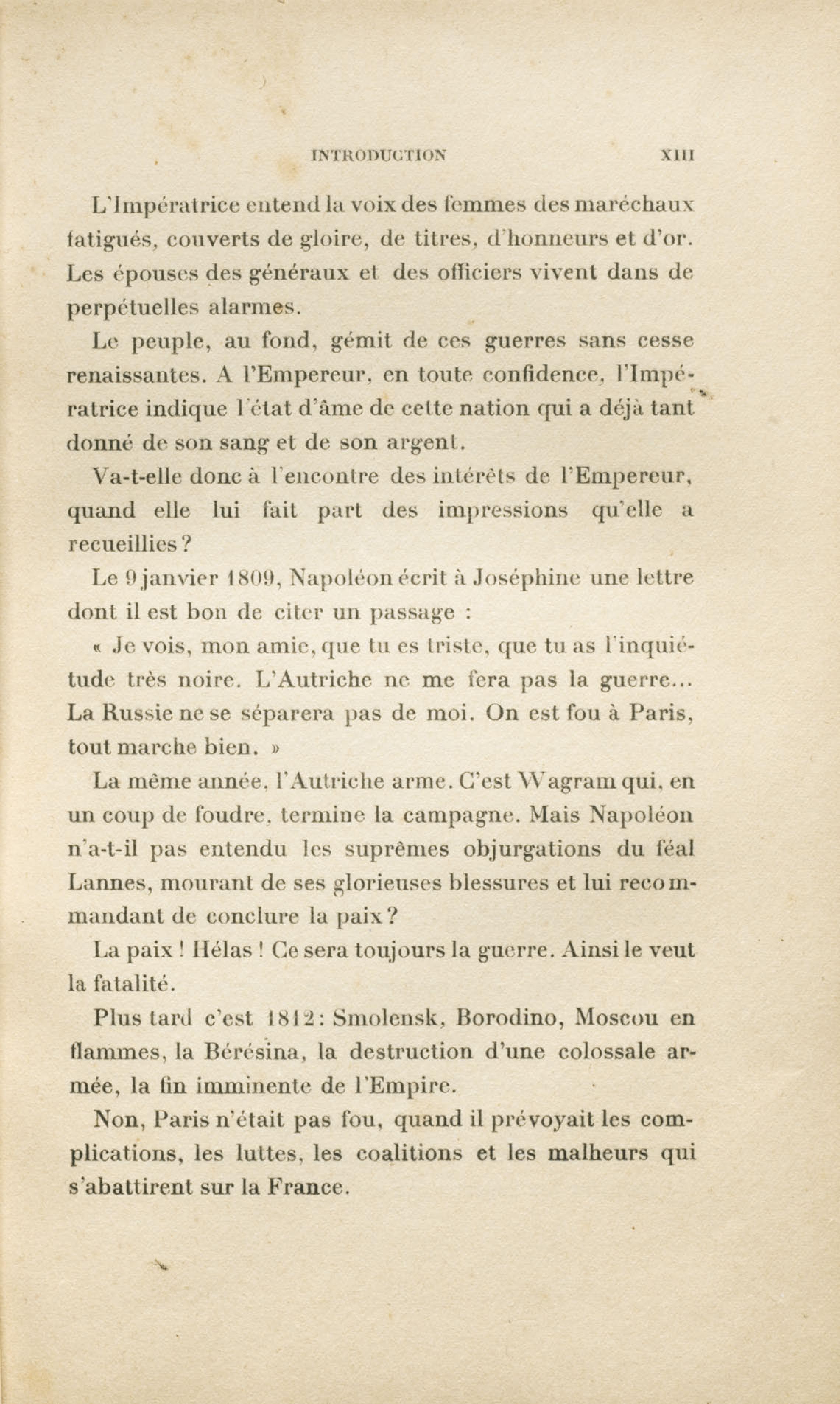 INTRODUCTION XIII

L'Impératrice entend la voix des femmes des maréchaux fatigués, couverts de gloire, de titres, d'honneurs et d'or. Les épouses des généraux et des officiers vivent dans de perpétuelles alarmes.

Le peuple, au fond, gémit de ces guerres sans cesse renaissantes. A l'Empereur, en toute confidence, l'Impératrice indique l'état d'âme de cette nation qui a déjà tant donné de son sang et de son argent.

Va-t-elle donc à l'encontre des intérêts de l'Empereur, quand elle lui fait part des impressions qu'elle a recueillies ?

Le 9 janvier 1809, Napoléon écrit à Joséphine une lettre dont il est bon de citer un passage :

« Je vois, mon amie, que tu es triste, que tu as l'inquiétude très noire. L'Autriche ne me fera pas la guerre... La Russie ne se séparera pas de moi. On est fou à Paris, tout marche bien. »

La même année, l'Autriche arme. C'est Wagram qui, en un coup de foudre, termine la campagne. Mais Napoléon n'a-t-il pas entendu les suprêmes objurgations du féal Lannes, mourant de ses glorieuses blessures et lui recommandant de conclure la paix ?

La paix ! Hélas ! Ce sera toujours la guerre. Ainsi le veut la fatalité.

Plus tard c'est 1812 : Smolensk, Borodino, Moscou en flammes, la Bérésina, la destruction d'une colossale armée, la fin imminente de l'Empire.

Non, Paris n'était pas fou, quand il prévoyait les complications, les luttes, les coalitions et les malheurs qui s'abattirent sur la France.